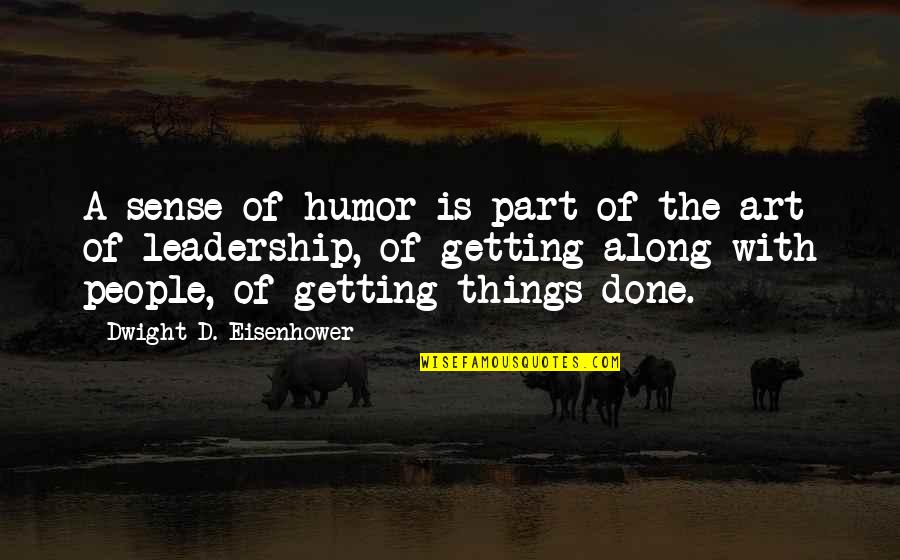 A sense of humor is part of the art of leadership, of getting along with people, of getting things done.

Dwight D. Eisenhower

WISEFAMOUSQUOTES.COM